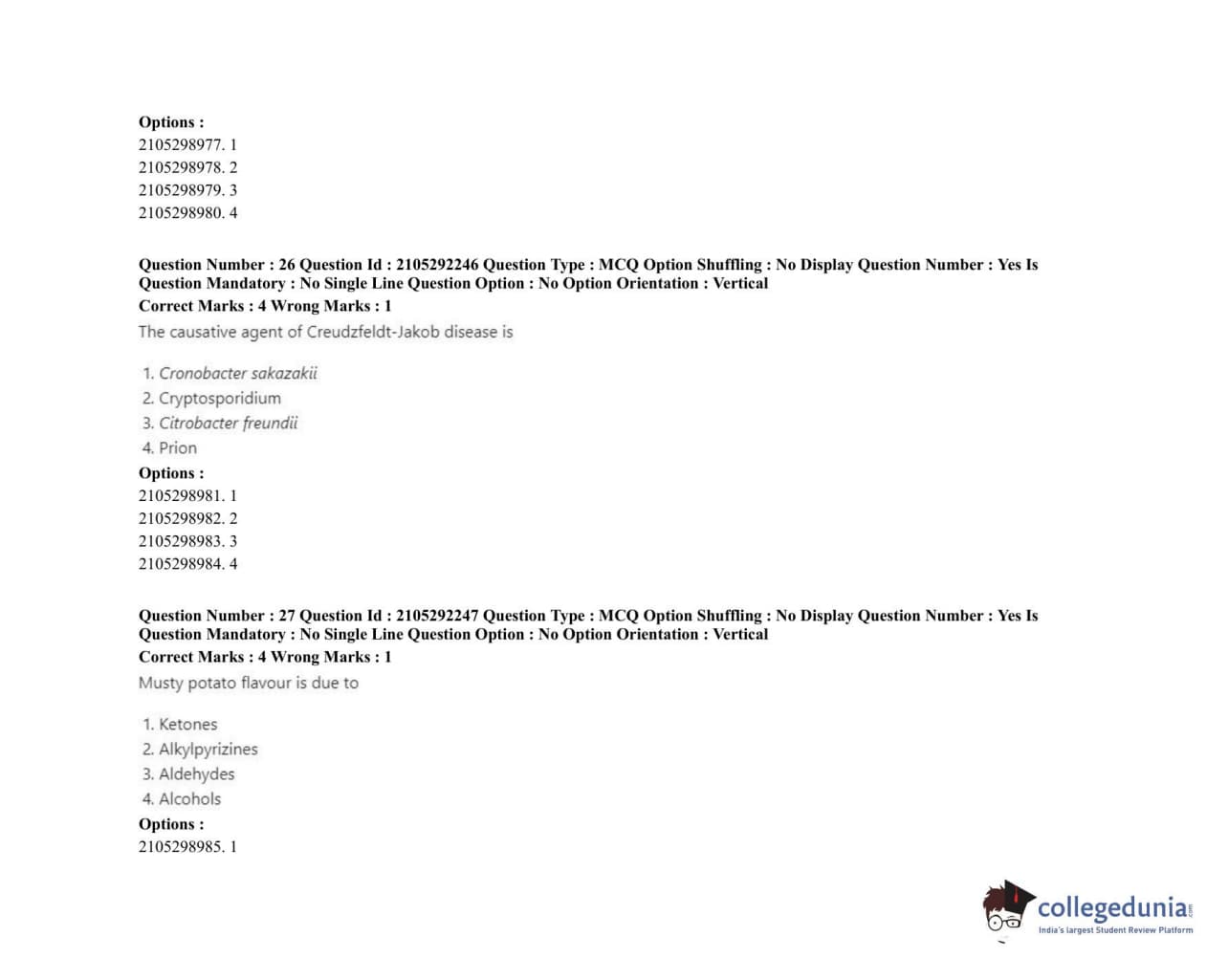 Options :
2105298977. 1
2105298978. 2
2105298979. 3
2105298980. 4

Question Number : 26 Question Id : 2105292246 Question Type : MCQ Option Shuffling : No Display Question Number : Yes Is Question Mandatory : No Single Line Question Option : No Option Orientation : Vertical
Correct Marks : 4 Wrong Marks : 1
The causative agent of Creudzfeldt-Jakob disease is

1. Cronobacter sakazakii
2. Cryptosporidium
3. Citrobacter freundii
4. Prion
Options :
2105298981. 1
2105298982. 2
2105298983. 3
2105298984. 4

Question Number : 27 Question Id : 2105292247 Question Type : MCQ Option Shuffling : No Display Question Number : Yes Is Question Mandatory : No Single Line Question Option : No Option Orientation : Vertical
Correct Marks : 4 Wrong Marks : 1
Musty potato flavour is due to

1. Ketones
2. Alkylpyrizines
3. Aldehydes
4. Alcohols
Options :
2105298985. 1

collegedunia.com
India's largest Student Review Platform